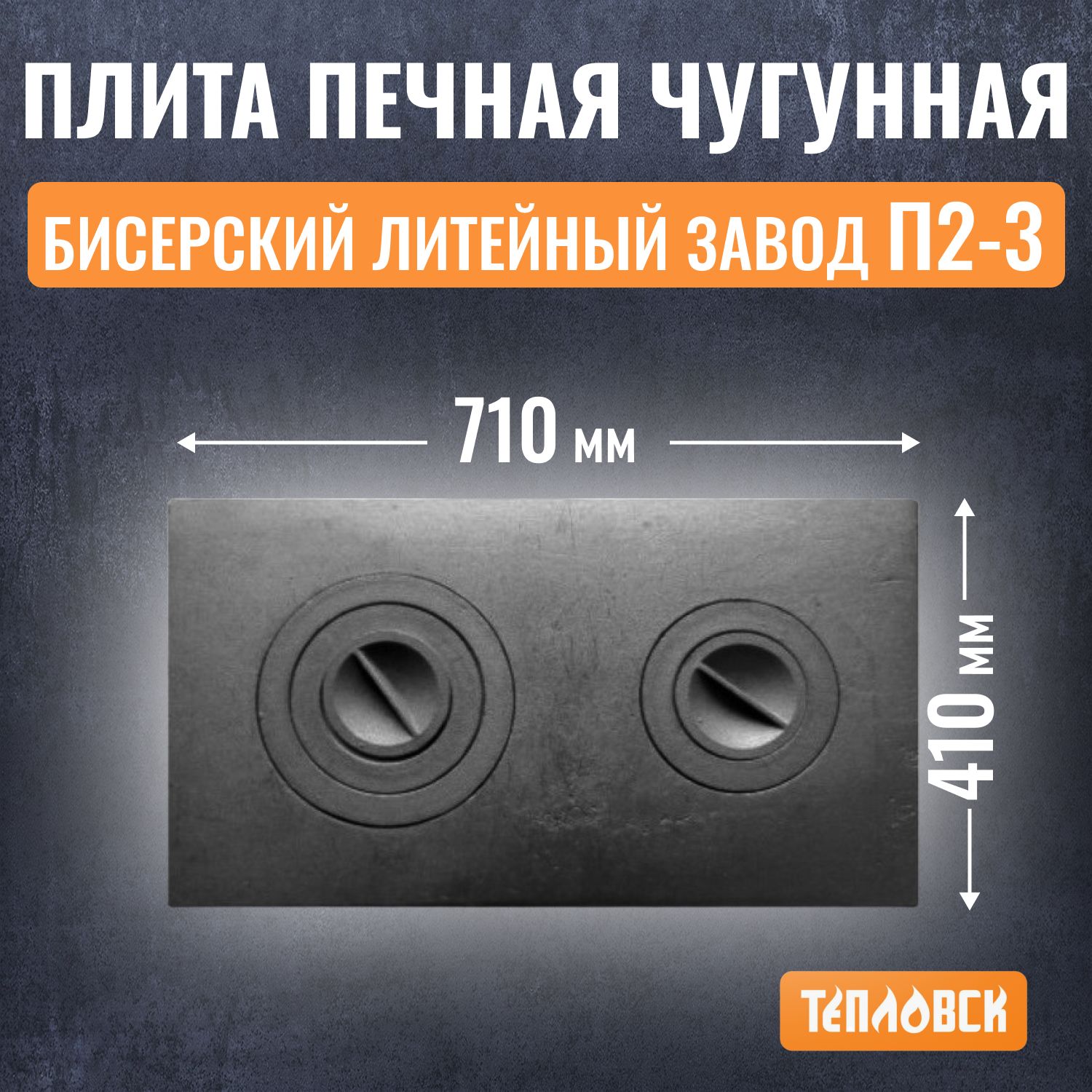 ПЛИТА ПЕЧНАЯ ЧУГУННАЯ

БИСЕРСКИЙ ЛИТЕЙНЫЙ ЗАВОД П2-3

710 мм

410 мм

ТЕПЛОВСК